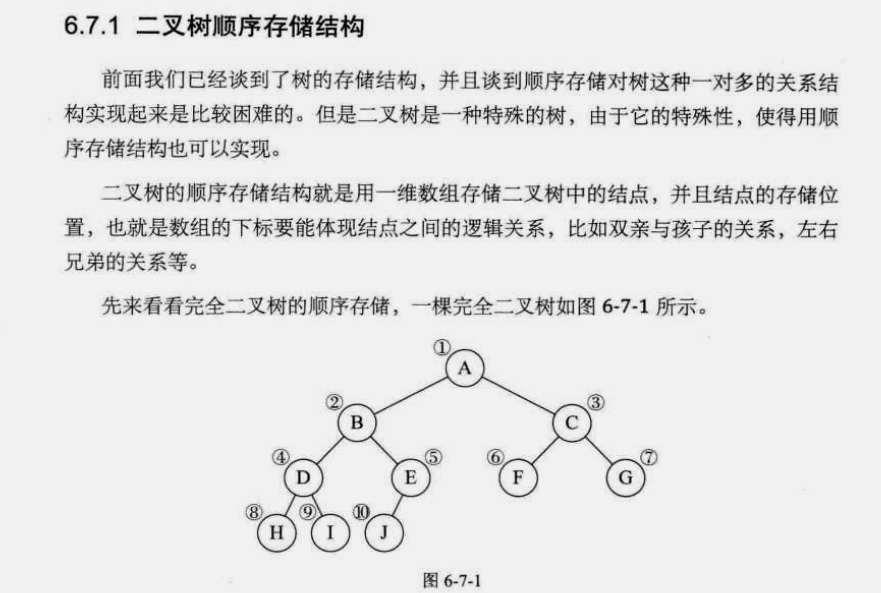 6.7.1 二叉树顺序存储结构

前面我们已经谈到了树的存储结构，并且谈到顺序存储对树这种一对多的关系结构实现起来是比较困难的。但是二叉树是一种特殊的树，由于它的特殊性，使得用顺序存储结构也可以实现。

二叉树的顺序存储结构就是用一维数组存储二叉树中的结点，并且结点的存储位置，也就是数组的下标要能体现结点之间的逻辑关系，比如双亲与孩子的关系，左右兄弟的关系等。

先来看看完全二叉树的顺序存储，一棵完全二叉树如图 6-7-1 所示。

①
A
②
B
③
C
④
D
⑤
E
⑥
F
⑦
G
⑧
H
⑨
I
⑩
J

图 6-7-1